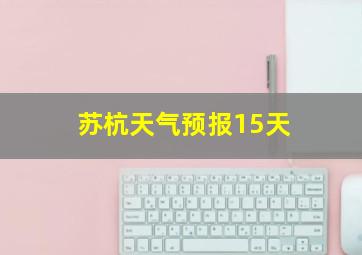 苏杭天气预报15天